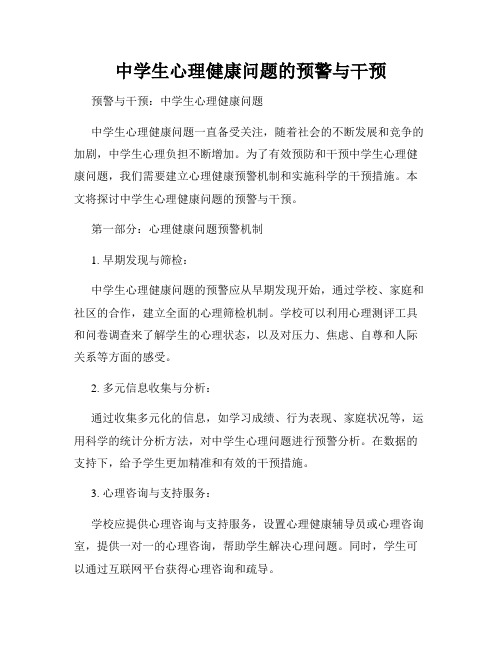 中学生心理健康问题的预警与干预

预警与干预：中学生心理健康问题

中学生心理健康问题一直备受关注，随着社会的不断发展和竞争的加剧，中学生心理负担不断增加。为了有效预防和干预中学生心理健康问题，我们需要建立心理健康预警机制和实施科学的干预措施。本文将探讨中学生心理健康问题的预警与干预。

第一部分：心理健康问题预警机制

1. 早期发现与筛检：

中学生心理健康问题的预警应从早期发现开始，通过学校、家庭和社区的合作，建立全面的心理筛检机制。学校可以利用心理测评工具和问卷调查来了解学生的心理状态，以及对压力、焦虑、自尊和人际关系等方面的感受。

2. 多元信息收集与分析：

通过收集多元化的信息，如学习成绩、行为表现、家庭状况等，运用科学的统计分析方法，对中学生心理问题进行预警分析。在数据的支持下，给予学生更加精准和有效的干预措施。

3. 心理咨询与支持服务：

学校应提供心理咨询与支持服务，设置心理健康辅导员或心理咨询室，提供一对一的心理咨询，帮助学生解决心理问题。同时，学生可以通过互联网平台获得心理咨询和疏导。